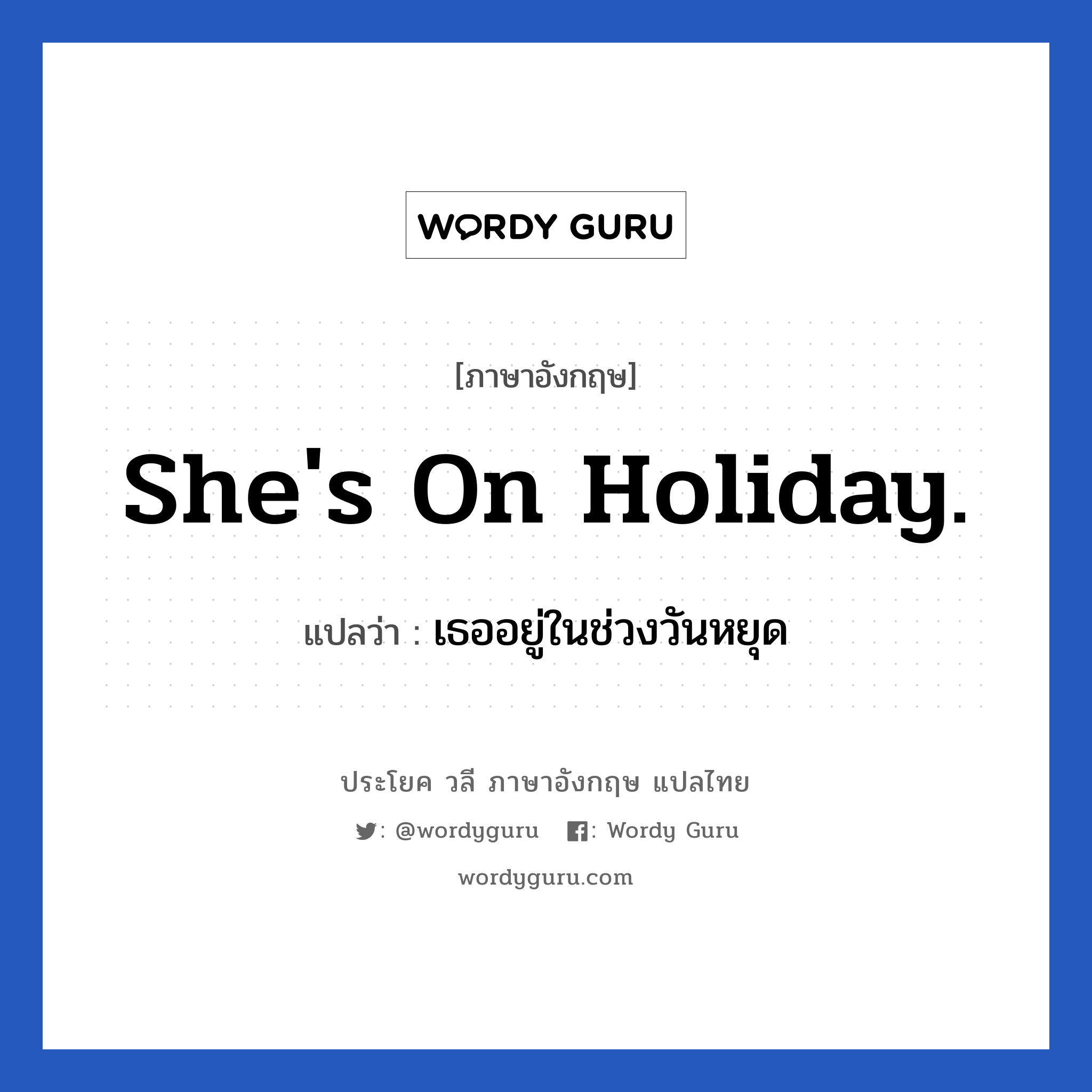 WORDY GURU

[ภาษาอังกฤษ]

She's On Holiday.

แปลว่า : เธออยู่ในช่วงวันหยุด

ประโยค วลี ภาษาอังกฤษ แปลไทย

: @wordyguru : Wordy Guru

wordyguru.com